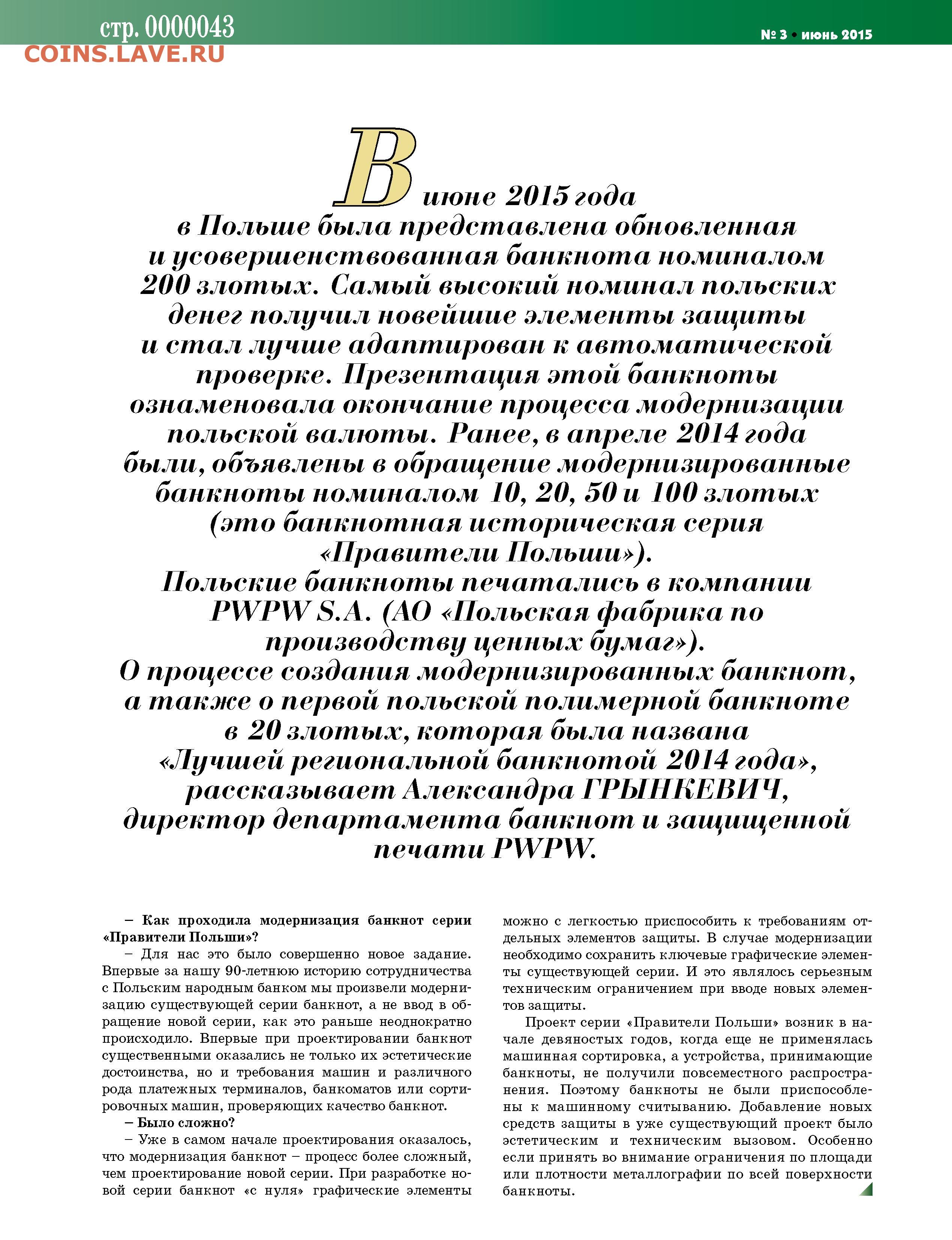 стр. 0000043
COINS.LAVE.RU

№ 3 • июнь 2015

В июне 2015 года в Польше была представлена обновленная и усовершенствованная банкнота номиналом 200 злотых. Самый высокий номинал польских денег получил новейшие элементы защиты и стал лучше адаптирован к автоматической проверке. Презентация этой банкноты ознаменовала окончание процесса модернизации польской валюты. Ранее, в апреле 2014 года были, объявлены в обращение модернизированные банкноты номиналом 10, 20, 50 и 100 злотых (это банкнотная историческая серия «Правители Польши»).
Польские банкноты печатались в компании PWPW S.A. (АО «Польская фабрика по производству ценных бумаг»).
О процессе создания модернизированных банкнот, а также о первой польской полимерной банкноте в 20 злотых, которая была названа «Лучшей региональной банкнотой 2014 года», рассказывает Александра ГРЫНКЕВИЧ, директор департамента банкнот и защищенной печати PWPW.

– Как проходила модернизация банкнот серии «Правители Польши»?

– Для нас это было совершенно новое задание. Впервые за нашу 90-летнюю историю сотрудничества с Польским народным банком мы произвели модернизацию существующей серии банкнот, а не ввод в обращение новой серии, как это раньше неоднократно происходило. Впервые при проектировании банкнот существенными оказались не только их эстетические достоинства, но и требования машин и различного рода платежных терминалов, банкоматов или сортировочных машин, проверяющих качество банкнот.

– Было сложно?

– Уже в самом начале проектирования оказалось, что модернизация банкнот – процесс более сложный, чем проектирование новой серии. При разработке новой серии банкнот «с нуля» графические элементы можно с легкостью приспособить к требованиям отдельных элементов защиты. В случае модернизации необходимо сохранить ключевые графические элементы существующей серии. И это являлось серьезным техническим ограничением при вводе новых элементов защиты.

Проект серии «Правители Польши» возник в начале девяностых годов, когда еще не применялась машинная сортировка, а устройства, принимающие банкноты, не получили повсеместного распространения. Поэтому банкноты не были приспособлены к машинному считыванию. Добавление новых средств защиты в уже существующий проект было эстетическим и техническим вызовом. Особенно если принять во внимание ограничения по площади или плотности металлографии по всей поверхности банкноты.